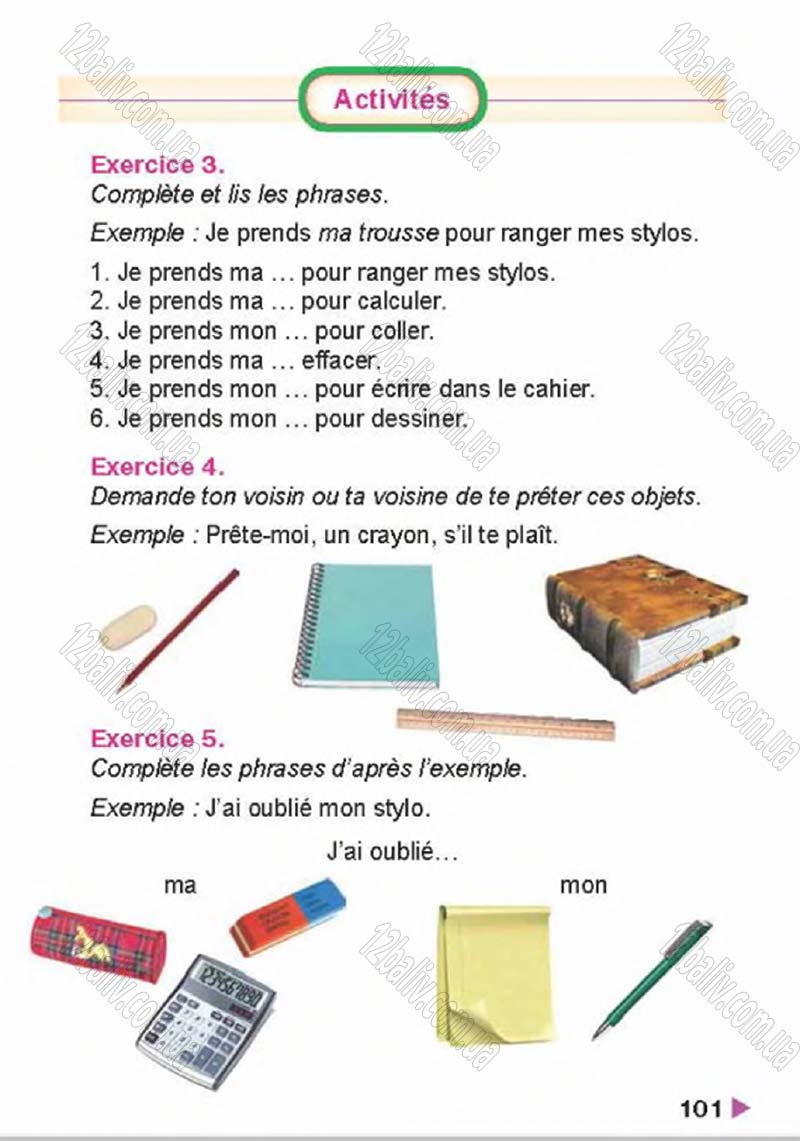 Activités

Exercice 3.
Complète et lis les phrases.

Exemple : Je prends ma trousse pour ranger mes stylos.

1. Je prends ma … pour ranger mes stylos.
2. Je prends ma … pour calculer.
3. Je prends mon … pour coller.
4. Je prends ma … effacer.
5. Je prends mon … pour écrire dans le cahier.
6. Je prends mon … pour dessiner.

Exercice 4.
Demande ton voisin ou ta voisine de te prêter ces objets.

Exemple : Prête-moi, un crayon, s'il te plaît.

Exercice 5.
Complète les phrases d'après l'exemple.

Exemple : J'ai oublié mon stylo.

J'ai oublié…

ma

mon

101

12baliv.com.ua